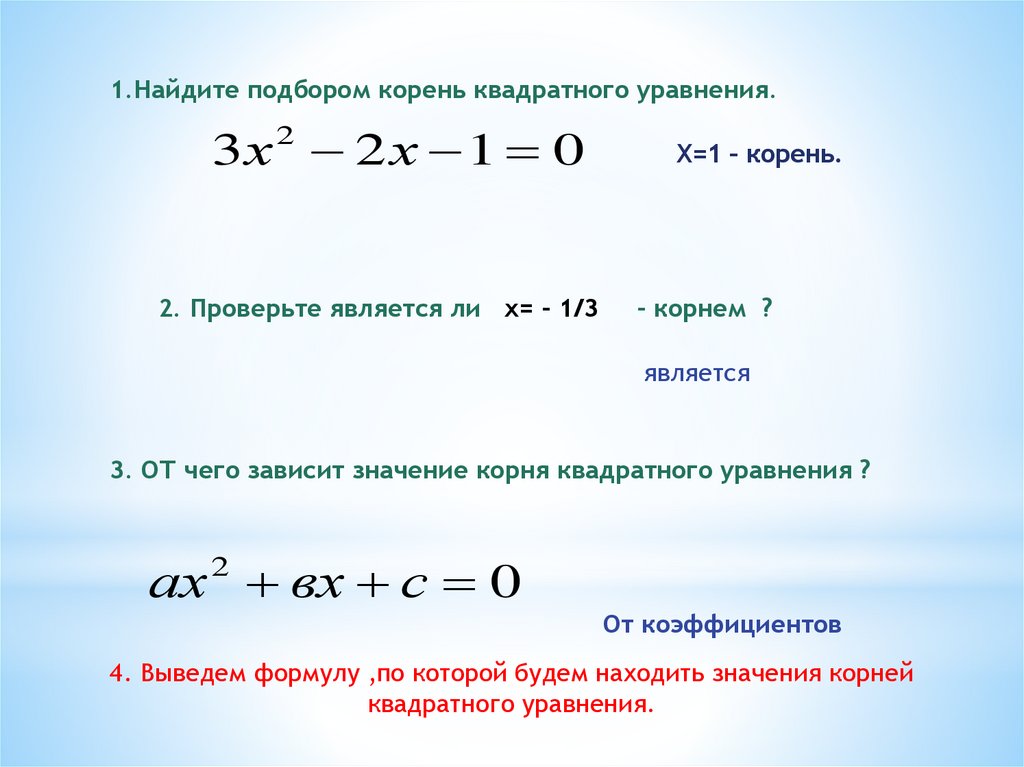 1.Найдите подбором корень квадратного уравнения.

$3x^2 - 2x - 1 = 0$

Х=1 – корень.

2. Проверьте является ли х= – 1/3 – корнем ?

является

3. ОТ чего зависит значение корня квадратного уравнения ?

$ax^2 + вx + c = 0$

От коэффициентов

4. Выведем формулу ,по которой будем находить значения корней квадратного уравнения.